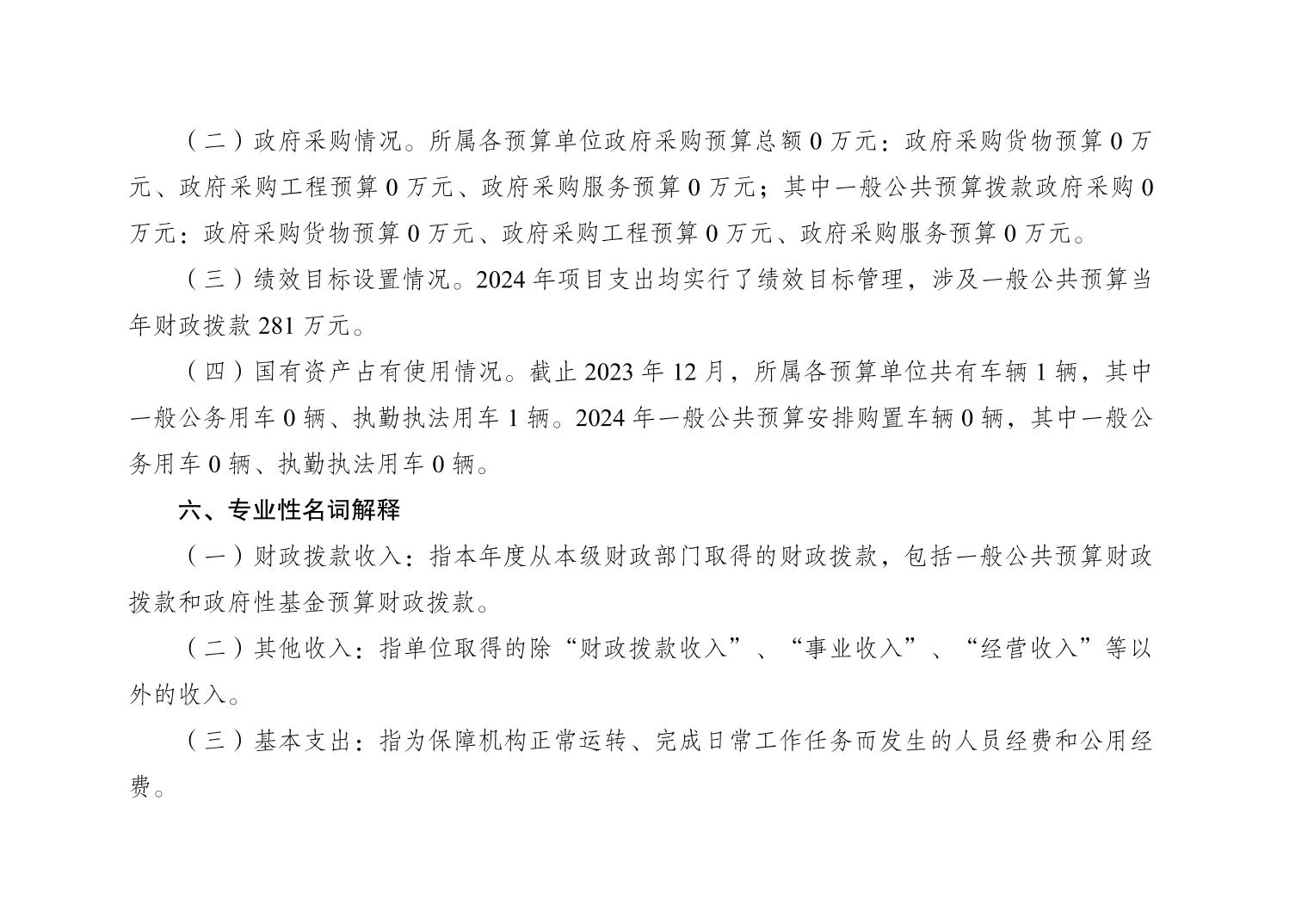 （二）政府采购情况。所属各预算单位政府采购预算总额 0 万元：政府采购货物预算 0 万元、政府采购工程预算 0 万元、政府采购服务预算 0 万元；其中一般公共预算拨款政府采购 0 万元：政府采购货物预算 0 万元、政府采购工程预算 0 万元、政府采购服务预算 0 万元。

（三）绩效目标设置情况。2024 年项目支出均实行了绩效目标管理，涉及一般公共预算当年财政拨款 281 万元。

（四）国有资产占有使用情况。截止 2023 年 12 月，所属各预算单位共有车辆 1 辆，其中一般公务用车 0 辆、执勤执法用车 1 辆。2024 年一般公共预算安排购置车辆 0 辆，其中一般公务用车 0 辆、执勤执法用车 0 辆。

六、专业性名词解释

（一）财政拨款收入：指本年度从本级财政部门取得的财政拨款，包括一般公共预算财政拨款和政府性基金预算财政拨款。

（二）其他收入：指单位取得的除“财政拨款收入”、“事业收入”、“经营收入”等以外的收入。

（三）基本支出：指为保障机构正常运转、完成日常工作任务而发生的人员经费和公用经费。